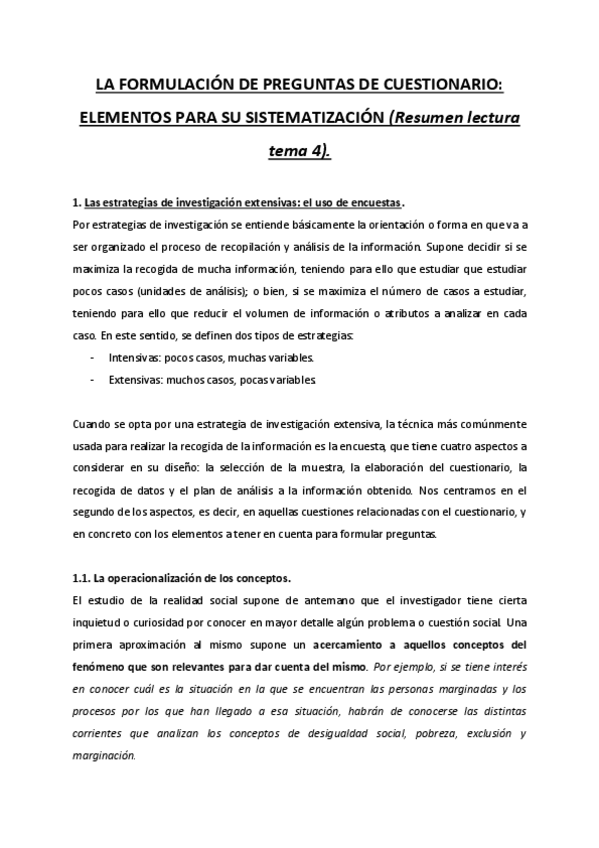 LA FORMULACIÓN DE PREGUNTAS DE CUESTIONARIO: ELEMENTOS PARA SU SISTEMATIZACIÓN (Resumen lectura tema 4).

1. Las estrategias de investigación extensivas: el uso de encuestas.

Por estrategias de investigación se entiende básicamente la orientación o forma en que va a ser organizado el proceso de recopilación y análisis de la información. Supone decidir si se maximiza la recogida de mucha información, teniendo para ello que estudiar que estudiar pocos casos (unidades de análisis); o bien, si se maximiza el número de casos a estudiar, teniendo para ello que reducir el volumen de información o atributos a analizar en cada caso. En este sentido, se definen dos tipos de estrategias:

- Intensivas: pocos casos, muchas variables.
- Extensivas: muchos casos, pocas variables.

Cuando se opta por una estrategia de investigación extensiva, la técnica más comúnmente usada para realizar la recogida de la información es la encuesta, que tiene cuatro aspectos a considerar en su diseño: la selección de la muestra, la elaboración del cuestionario, la recogida de datos y el plan de análisis a la información obtenido. Nos centramos en el segundo de los aspectos, es decir, en aquellas cuestiones relacionadas con el cuestionario, y en concreto con los elementos a tener en cuenta para formular preguntas.

1.1. La operacionalización de los conceptos.

El estudio de la realidad social supone de antemano que el investigador tiene cierta inquietud o curiosidad por conocer en mayor detalle algún problema o cuestión social. Una primera aproximación al mismo supone un acercamiento a aquellos conceptos del fenómeno que son relevantes para dar cuenta del mismo. Por ejemplo, si se tiene interés en conocer cuál es la situación en la que se encuentran las personas marginadas y los procesos por los que han llegado a esa situación, habrán de conocerse las distintas corrientes que analizan los conceptos de desigualdad social, pobreza, exclusión y marginación.